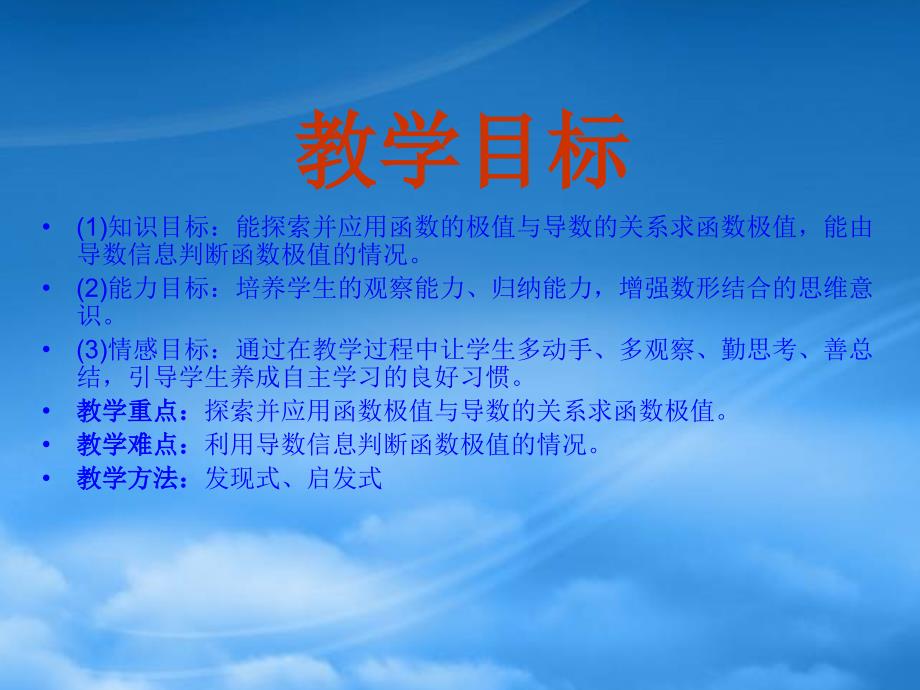 教学目标

• (1)知识目标：能探索并应用函数的极值与导数的关系求函数极值，能由导数信息判断函数极值的情况。
• (2)能力目标：培养学生的观察能力、归纳能力，增强数形结合的思维意识。
• (3)情感目标：通过在教学过程中让学生多动手、多观察、勤思考、善总结，引导学生养成自主学习的良好习惯。
• 教学重点：探索并应用函数极值与导数的关系求函数极值。
• 教学难点：利用导数信息判断函数极值的情况。
• 教学方法：发现式、启发式